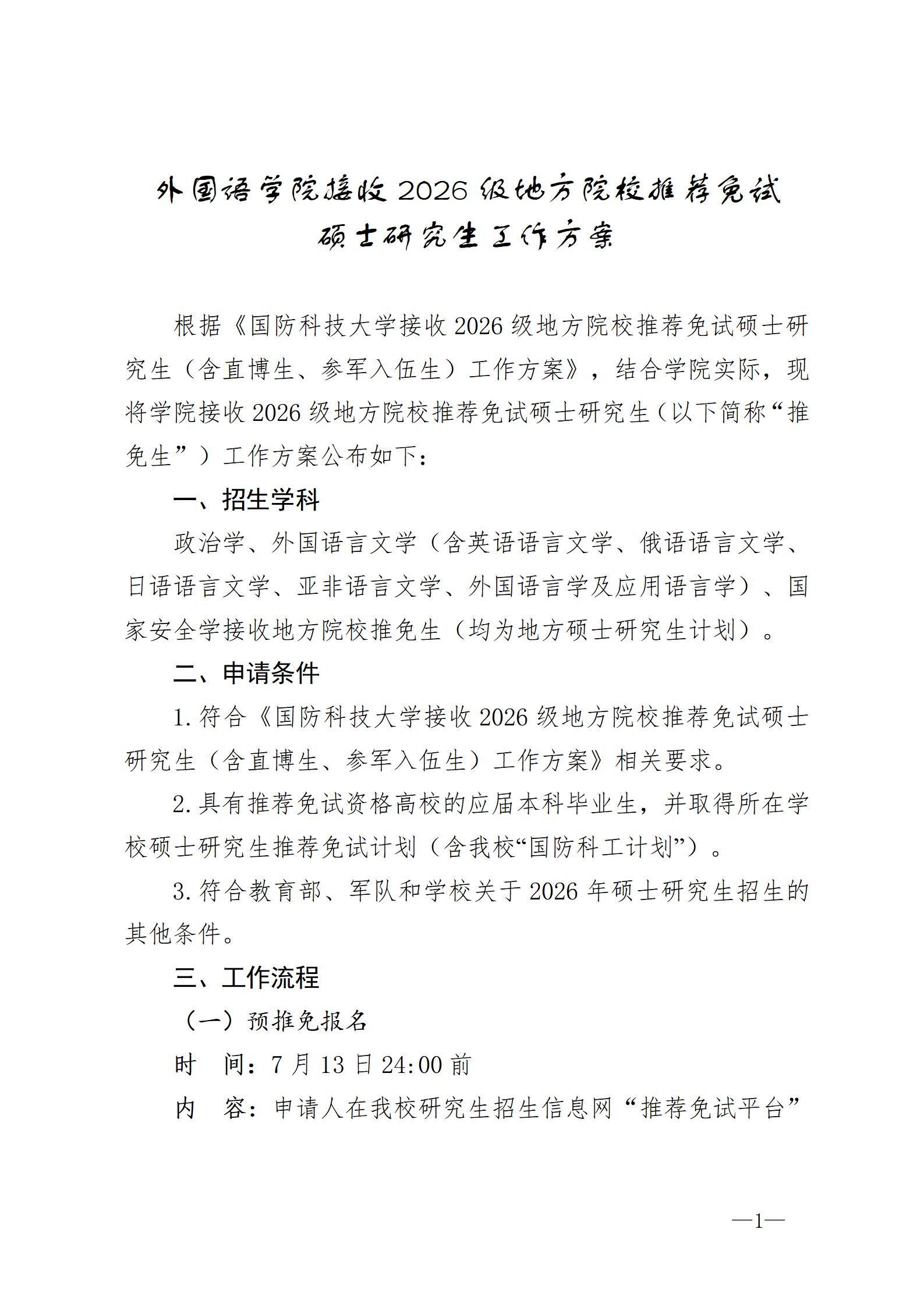 外国语学院接收 2026 级地方院校推荐免试硕士研究生工作方案

根据《国防科技大学接收 2026 级地方院校推荐免试硕士研究生（含直博生、参军入伍生）工作方案》，结合学院实际，现将学院接收 2026 级地方院校推荐免试硕士研究生（以下简称“推免生”）工作方案公布如下：

一、招生学科

政治学、外国语言文学（含英语语言文学、俄语语言文学、日语语言文学、亚非语言文学、外国语言学及应用语言学）、国家安全学接收地方院校推免生（均为地方硕士研究生计划）。

二、申请条件

1. 符合《国防科技大学接收 2026 级地方院校推荐免试硕士研究生（含直博生、参军入伍生）工作方案》相关要求。

2. 具有推荐免试资格高校的应届本科毕业生，并取得所在学校硕士研究生推荐免试计划（含我校“国防科工计划”）。

3. 符合教育部、军队和学校关于 2026 年硕士研究生招生的其他条件。

三、工作流程

（一）预推免报名

时　间：7 月 13 日 24:00 前

内　容：申请人在我校研究生招生信息网“推荐免试平台”

—1—